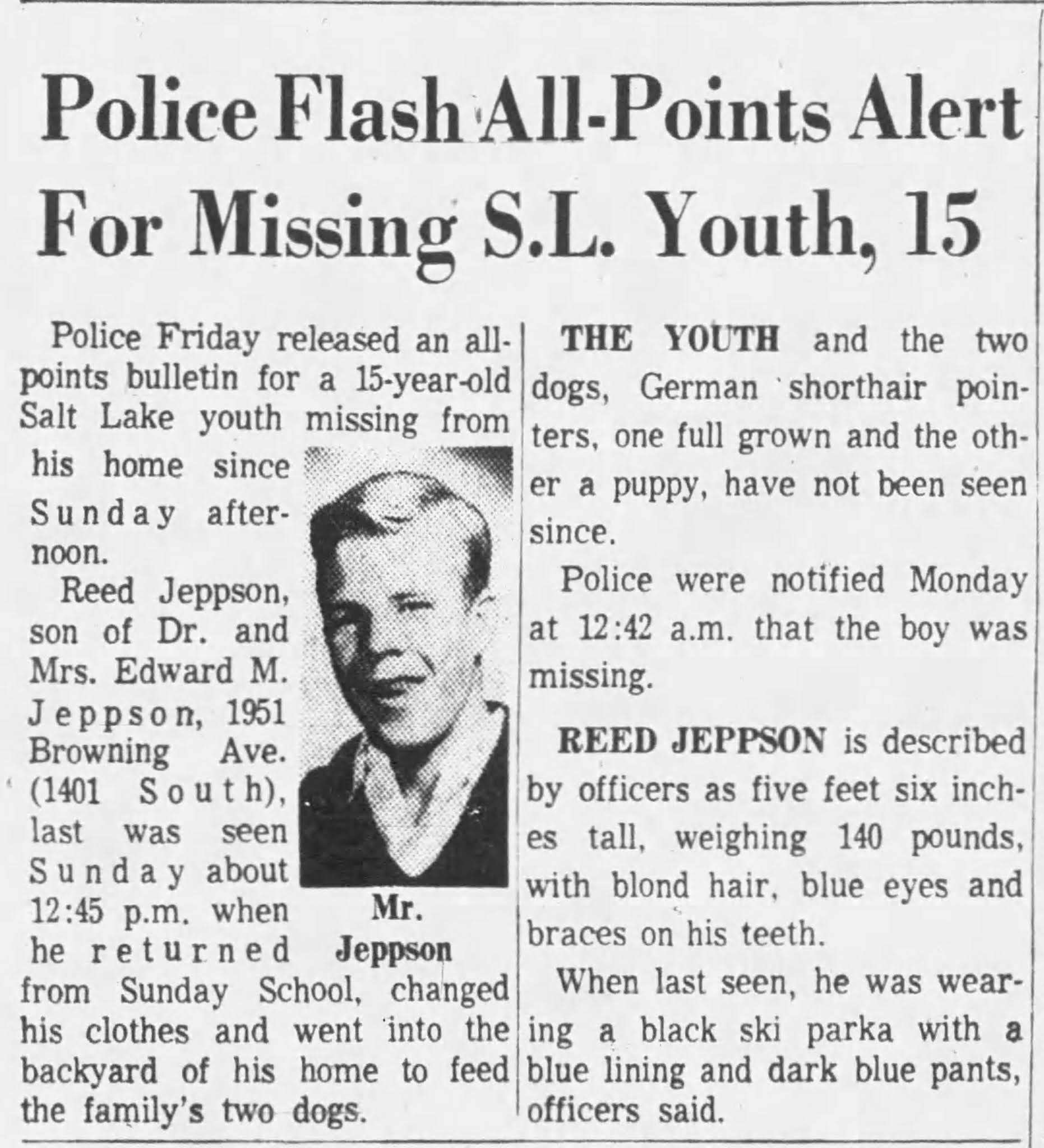 Police Flash All-Points Alert For Missing S.L. Youth, 15

Police Friday released an all-points bulletin for a 15-year-old Salt Lake youth missing from his home since Sunday afternoon.

Reed Jeppson, son of Dr. and Mrs. Edward M. Jeppson, 1951 Browning Ave. (1401 South), last was seen Sunday about 12:45 p.m. when he returned from Sunday School, changed his clothes and went into the backyard of his home to feed the family's two dogs.

Mr. Jeppson

THE YOUTH and the two dogs, German shorthair pointers, one full grown and the other a puppy, have not been seen since.

Police were notified Monday at 12:42 a.m. that the boy was missing.

REED JEPPSON is described by officers as five feet six inches tall, weighing 140 pounds, with blond hair, blue eyes and braces on his teeth.

When last seen, he was wearing a black ski parka with a blue lining and dark blue pants, officers said.